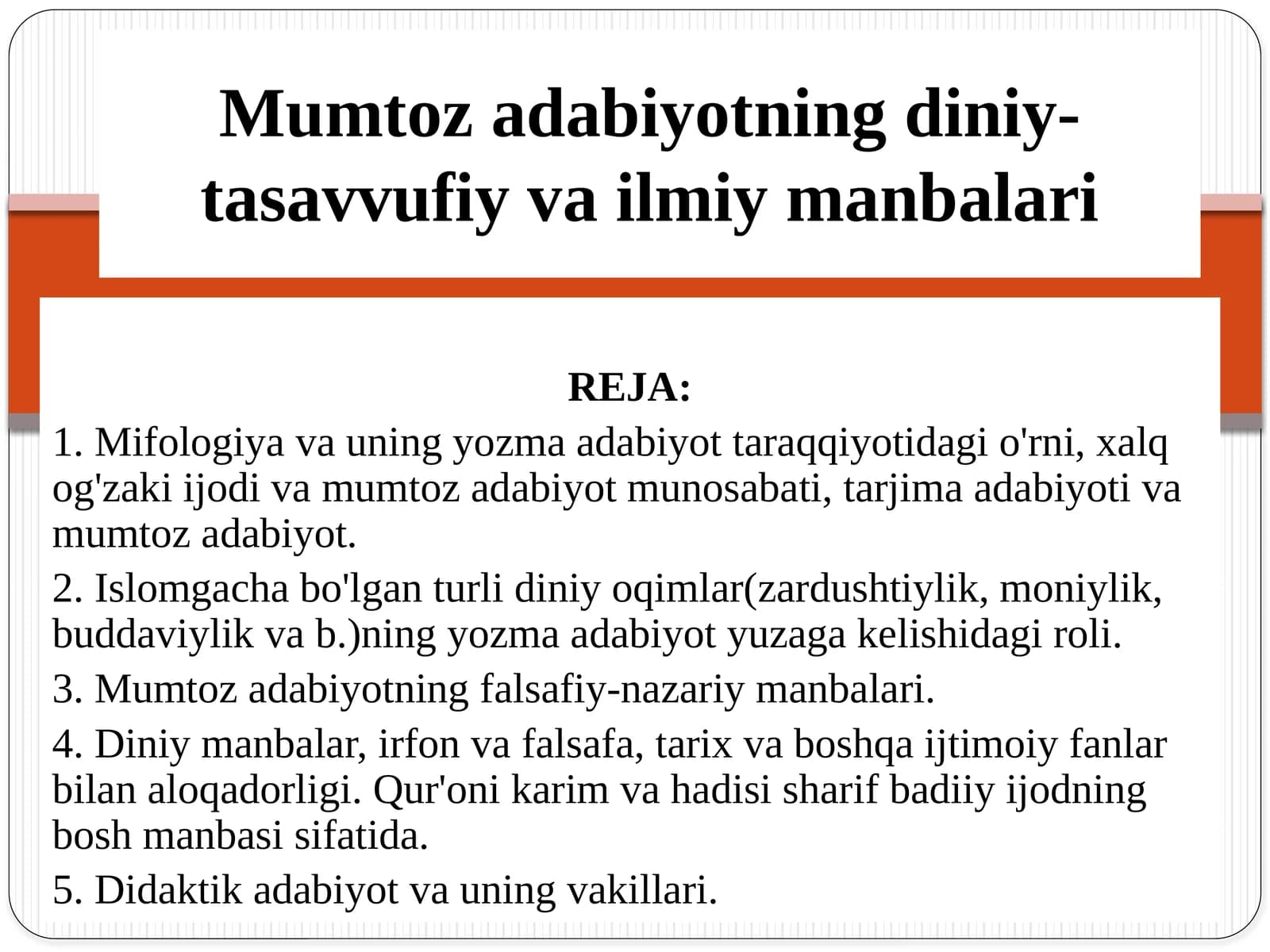 Mumtoz adabiyotning diniy-tasavvufiy va ilmiy manbalari

REJA:

1. Mifologiya va uning yozma adabiyot taraqqiyotidagi o'rni, xalq og'zaki ijodi va mumtoz adabiyot munosabati, tarjima adabiyoti va mumtoz adabiyot.

2. Islomgacha bo'lgan turli diniy oqimlar(zardushtiylik, moniylik, buddaviylik va b.)ning yozma adabiyot yuzaga kelishidagi roli.

3. Mumtoz adabiyotning falsafiy-nazariy manbalari.

4. Diniy manbalar, irfon va falsafa, tarix va boshqa ijtimoiy fanlar bilan aloqadorligi. Qur'oni karim va hadisi sharif badiiy ijodning bosh manbasi sifatida.

5. Didaktik adabiyot va uning vakillari.